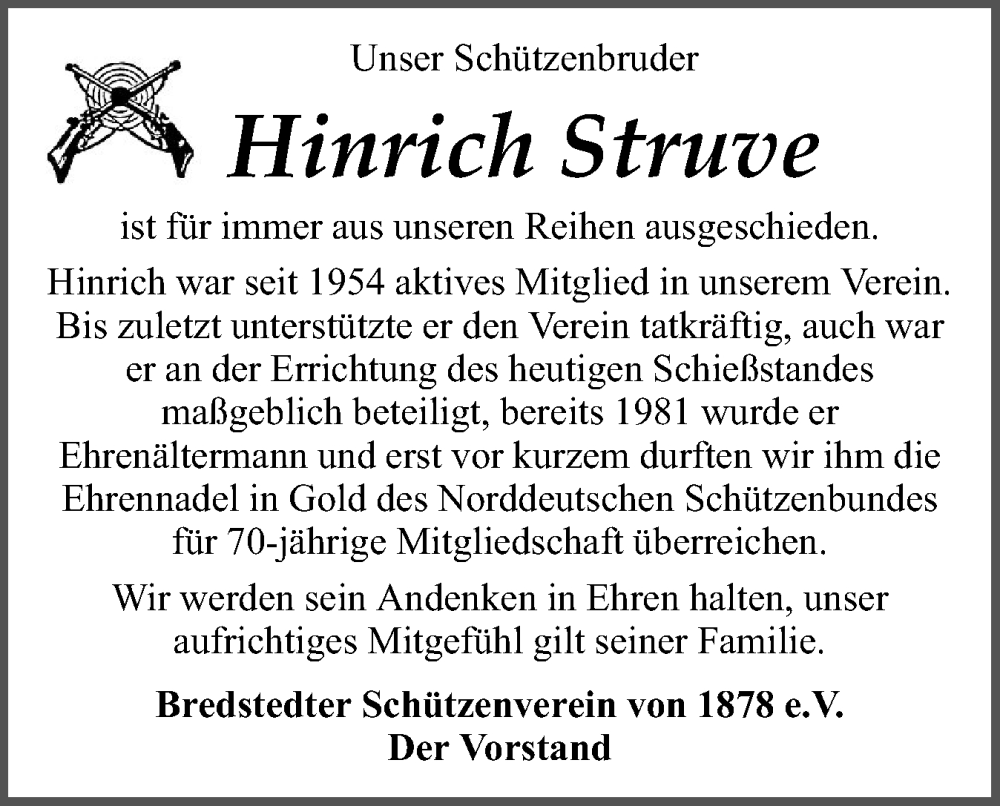 Unser Schützenbruder

Hinrich Struve

ist für immer aus unseren Reihen ausgeschieden.

Hinrich war seit 1954 aktives Mitglied in unserem Verein. Bis zuletzt unterstützte er den Verein tatkräftig, auch war er an der Errichtung des heutigen Schießstandes maßgeblich beteiligt, bereits 1981 wurde er Ehrenältermann und erst vor kurzem durften wir ihm die Ehrennadel in Gold des Norddeutschen Schützenbundes für 70-jährige Mitgliedschaft überreichen.

Wir werden sein Andenken in Ehren halten, unser aufrichtiges Mitgefühl gilt seiner Familie.

Bredstedter Schützenverein von 1878 e.V.
Der Vorstand